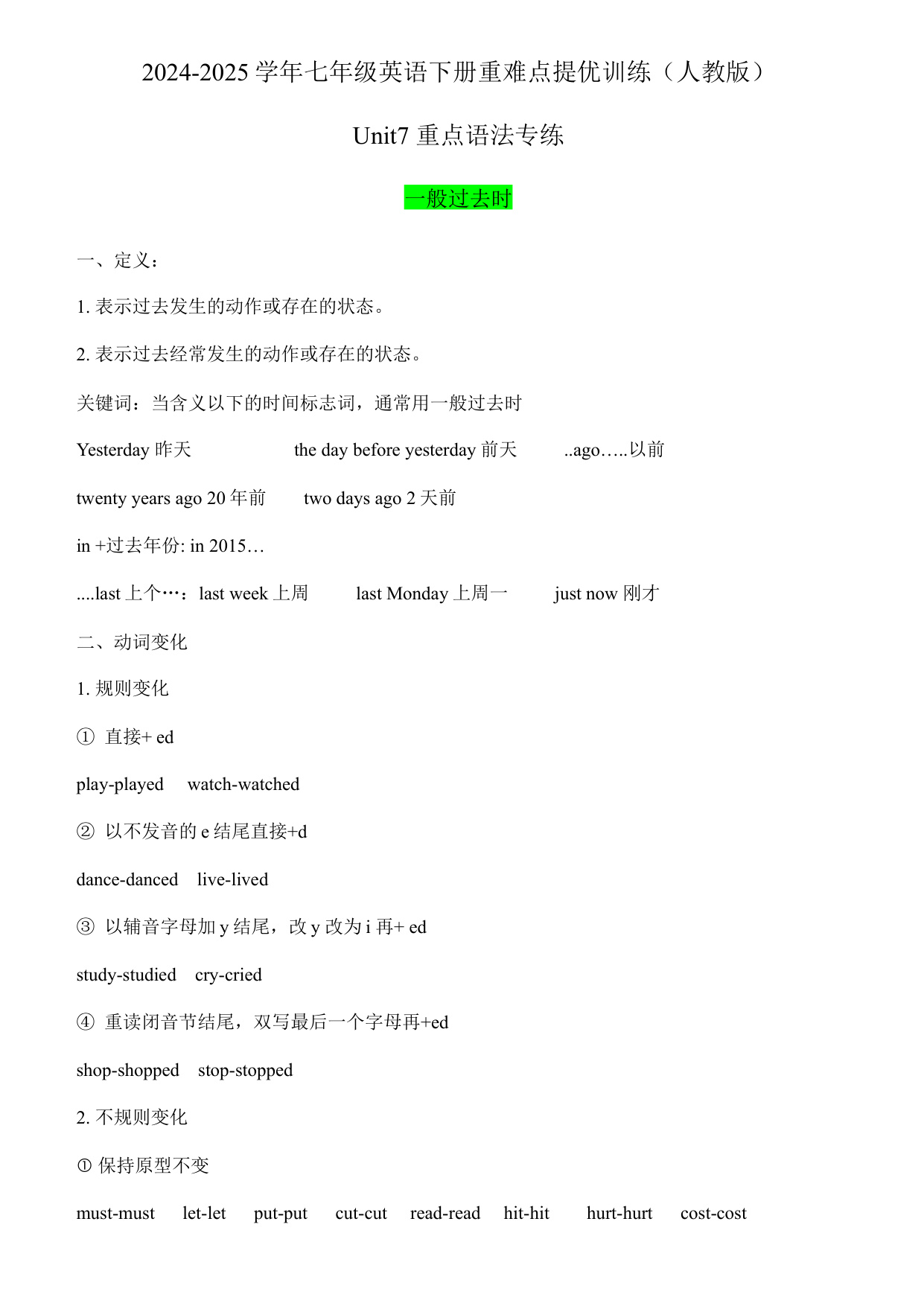 2024-2025 学年七年级英语下册重难点提优训练（人教版）

Unit7 重点语法专练

一般过去时

一、定义：

1. 表示过去发生的动作或存在的状态。

2. 表示过去经常发生的动作或存在的状态。

关键词：当含义以下的时间标志词，通常用一般过去时

Yesterday 昨天　　the day before yesterday 前天　　..ago…..以前

twenty years ago 20 年前　　two days ago 2 天前

in +过去年份: in 2015…

....last 上个…：last week 上周　　last Monday 上周一　　just now 刚才

二、动词变化

1. 规则变化

① 直接+ ed

play-played　watch-watched

② 以不发音的 e 结尾直接+d

dance-danced　live-lived

③ 以辅音字母加 y 结尾，改 y 改为 i 再+ ed

study-studied　cry-cried

④ 重读闭音节结尾，双写最后一个字母再+ed

shop-shopped　stop-stopped

2. 不规则变化

① 保持原型不变

must-must　let-let　put-put　cut-cut　read-read　hit-hit　hurt-hurt　cost-cost